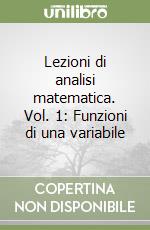 unilibro

Lezioni di analisi matematica. Vol. 1: Funzioni di una variabile

COPERTINA NON DISPONIBILE